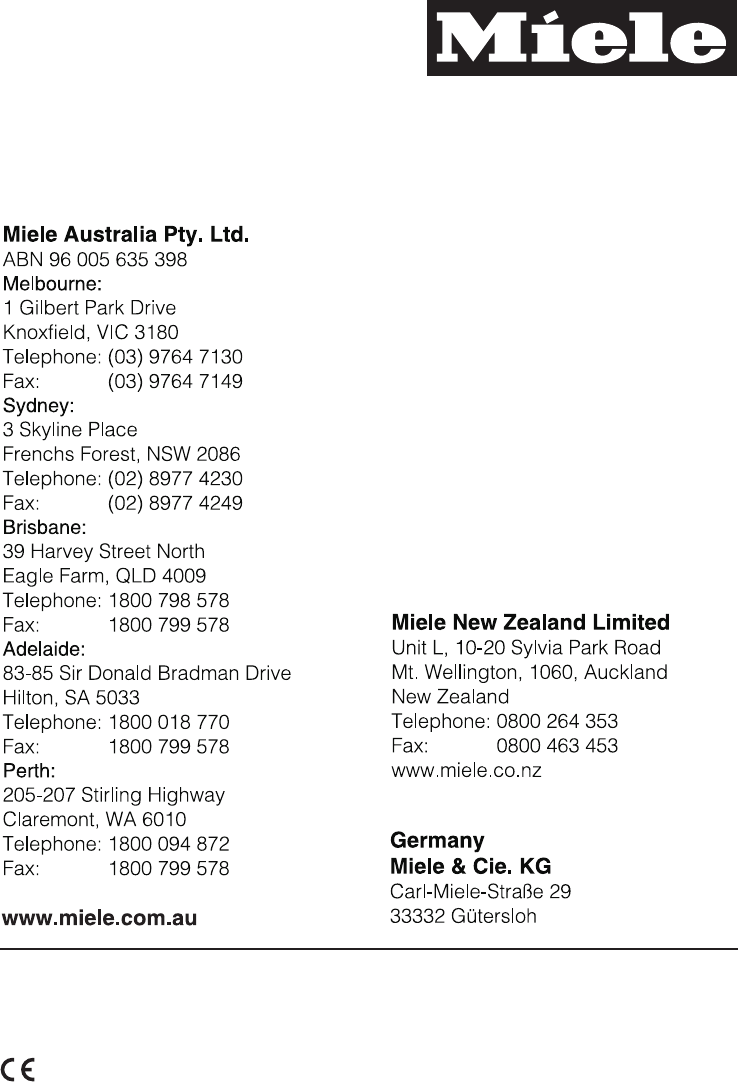 Miele

Miele Australia Pty. Ltd.
ABN 96 005 635 398
Melbourne:
1 Gilbert Park Drive
Knoxfield, VIC 3180
Telephone: (03) 9764 7130
Fax: (03) 9764 7149
Sydney:
3 Skyline Place
Frenchs Forest, NSW 2086
Telephone: (02) 8977 4230
Fax: (02) 8977 4249
Brisbane:
39 Harvey Street North
Eagle Farm, QLD 4009
Telephone: 1800 798 578
Fax: 1800 799 578
Adelaide:
83-85 Sir Donald Bradman Drive
Hilton, SA 5033
Telephone: 1800 018 770
Fax: 1800 799 578
Perth:
205-207 Stirling Highway
Claremont, WA 6010
Telephone: 1800 094 872
Fax: 1800 799 578

www.miele.com.au

Miele New Zealand Limited
Unit L, 10-20 Sylvia Park Road
Mt. Wellington, 1060, Auckland
New Zealand
Telephone: 0800 264 353
Fax: 0800 463 453
www.miele.co.nz

Germany
Miele & Cie. KG
Carl-Miele-Straße 29
33332 Gütersloh

CE